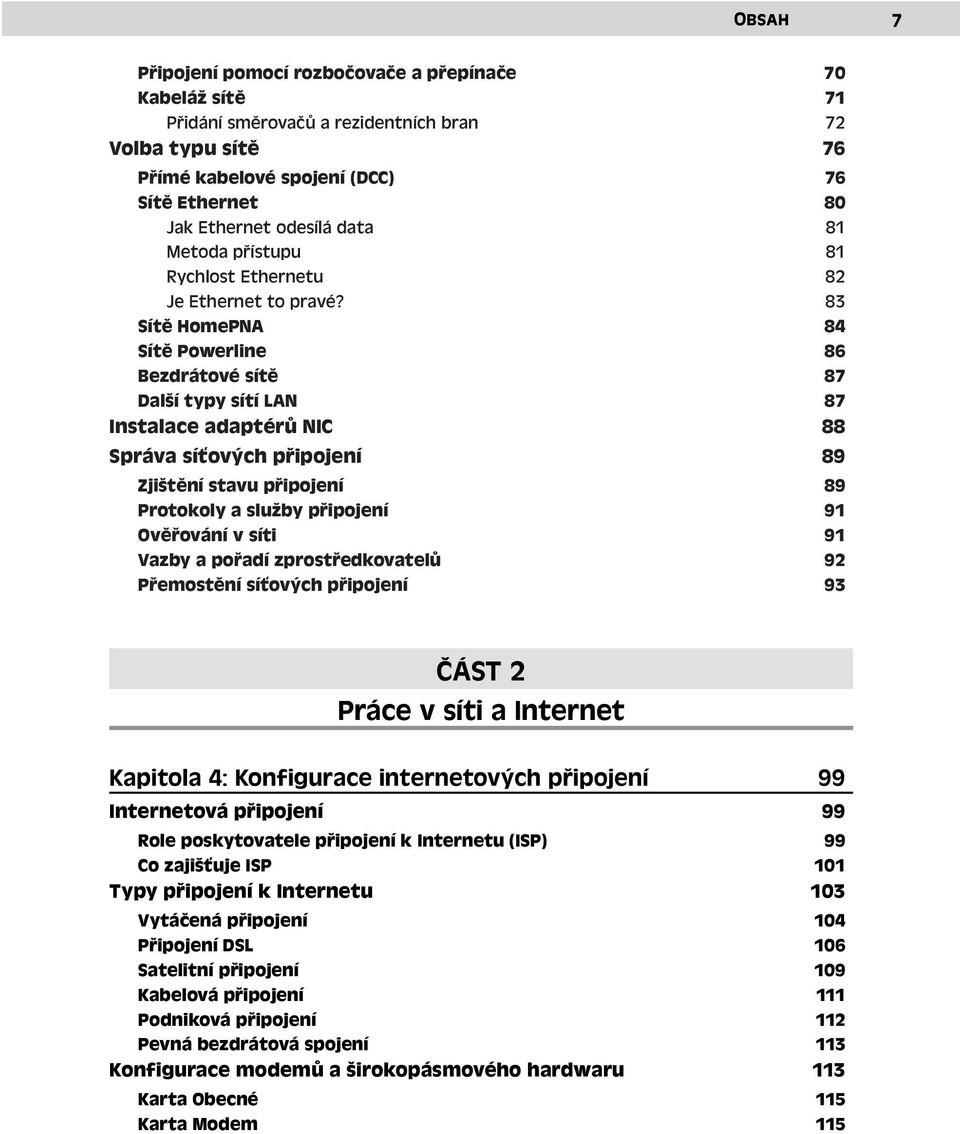 OBSAH 7

Připojení pomocí rozbočovače a přepínače 70
Kabeláž sítě 71
Přidání směrovačů a rezidentních bran 72
Volba typu sítě 76
Přímé kabelové spojení (DCC) 76
Sítě Ethernet 80
Jak Ethernet odesílá data 81
Metoda přístupu 81
Rychlost Ethernetu 82
Je Ethernet to pravé? 83
Sítě HomePNA 84
Sítě Powerline 86
Bezdrátové sítě 87
Další typy sítí LAN 87
Instalace adaptérů NIC 88
Správa síťových připojení 89
Zjištění stavu připojení 89
Protokoly a služby připojení 91
Ověřování v síti 91
Vazby a pořadí zprostředkovatelů 92
Přemostění síťových připojení 93

ČÁST 2
Práce v síti a Internet

Kapitola 4: Konfigurace internetových připojení 99
Internetová připojení 99
Role poskytovatele připojení k Internetu (ISP) 99
Co zajišťuje ISP 101
Typy připojení k Internetu 103
Vytáčená připojení 104
Připojení DSL 106
Satelitní připojení 109
Kabelová připojení 111
Podniková připojení 112
Pevná bezdrátová spojení 113
Konfigurace modemů a širokopásmového hardwaru 113
Karta Obecné 115
Karta Modem 115